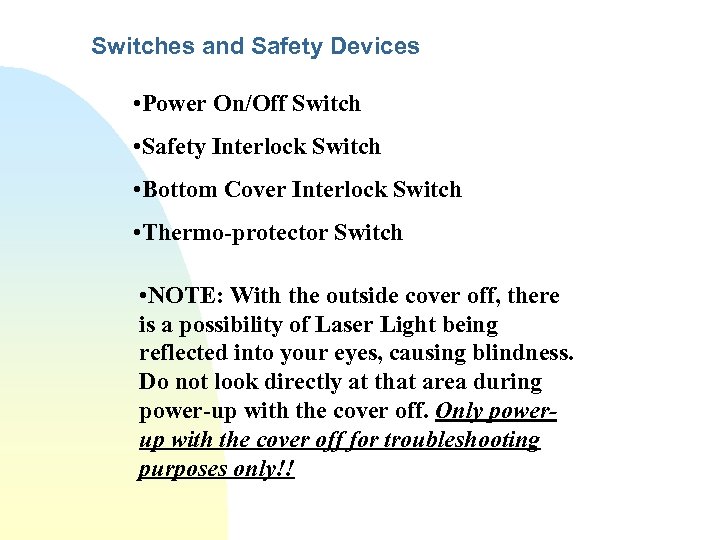 Switches and Safety Devices

•Power On/Off Switch

•Safety Interlock Switch

•Bottom Cover Interlock Switch

•Thermo-protector Switch

•NOTE: With the outside cover off, there is a possibility of Laser Light being reflected into your eyes, causing blindness. Do not look directly at that area during power-up with the cover off. Only power-up with the cover off for troubleshooting purposes only!!